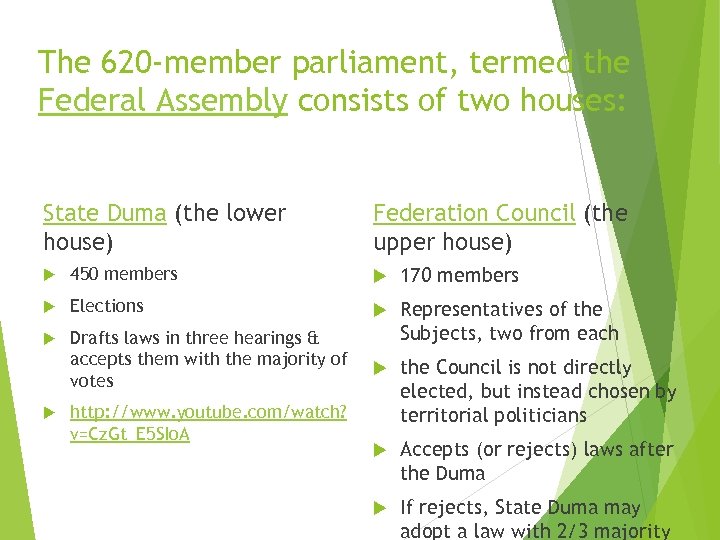 The 620-member parliament, termed the Federal Assembly consists of two houses:

State Duma (the lower house)

450 members

Elections

Drafts laws in three hearings & accepts them with the majority of votes

http://www.youtube.com/watch?v=CzGt_E5SloA

Federation Council (the upper house)

170 members

Representatives of the Subjects, two from each

the Council is not directly elected, but instead chosen by territorial politicians

Accepts (or rejects) laws after the Duma

If rejects, State Duma may adopt a law with 2/3 majority